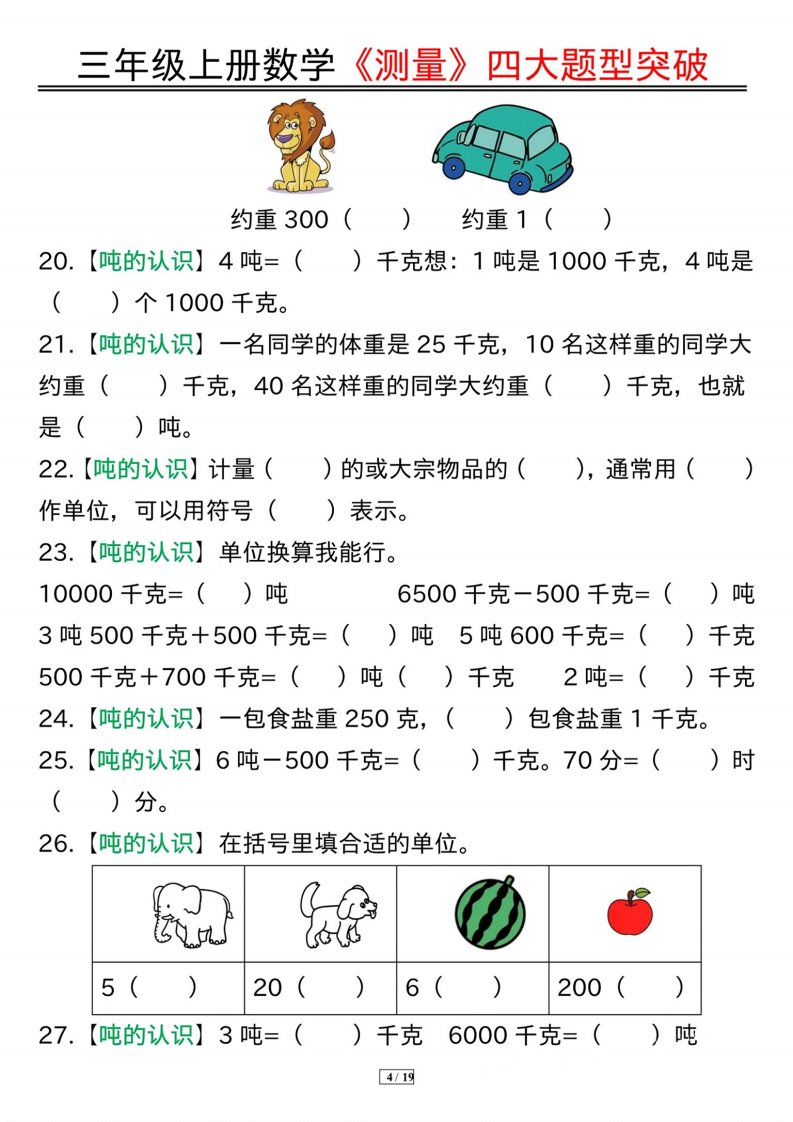 三年级上册数学《测量》四大题型突破

约重300（　　）　约重1（　　）

20.【吨的认识】4吨=（　　）千克想：1吨是1000千克，4吨是（　　）个1000千克。

21.【吨的认识】一名同学的体重是25千克，10名这样重的同学大约重（　　）千克，40名这样重的同学大约重（　　）千克，也就是（　　）吨。

22.【吨的认识】计量（　　）的或大宗物品的（　　），通常用（　　）作单位，可以用符号（　　）表示。

23.【吨的认识】单位换算我能行。

10000千克=（　）吨　6500千克－500千克=（　）吨

3吨500千克＋500千克=（　）吨　5吨600千克=（　）千克

500千克＋700千克=（　）吨（　）千克　2吨=（　）千克

24.【吨的认识】一包食盐重250克，（　　）包食盐重1千克。

25.【吨的认识】6吨－500千克=（　　）千克。70分=（　　）时（　　）分。

26.【吨的认识】在括号里填合适的单位。

| | | | |
|---|---|---|---|
| 5（　　） | 20（　　） | 6（　　） | 200（　　） |

27.【吨的认识】3吨=（　　）千克　6000千克=（　　）吨

4 / 19